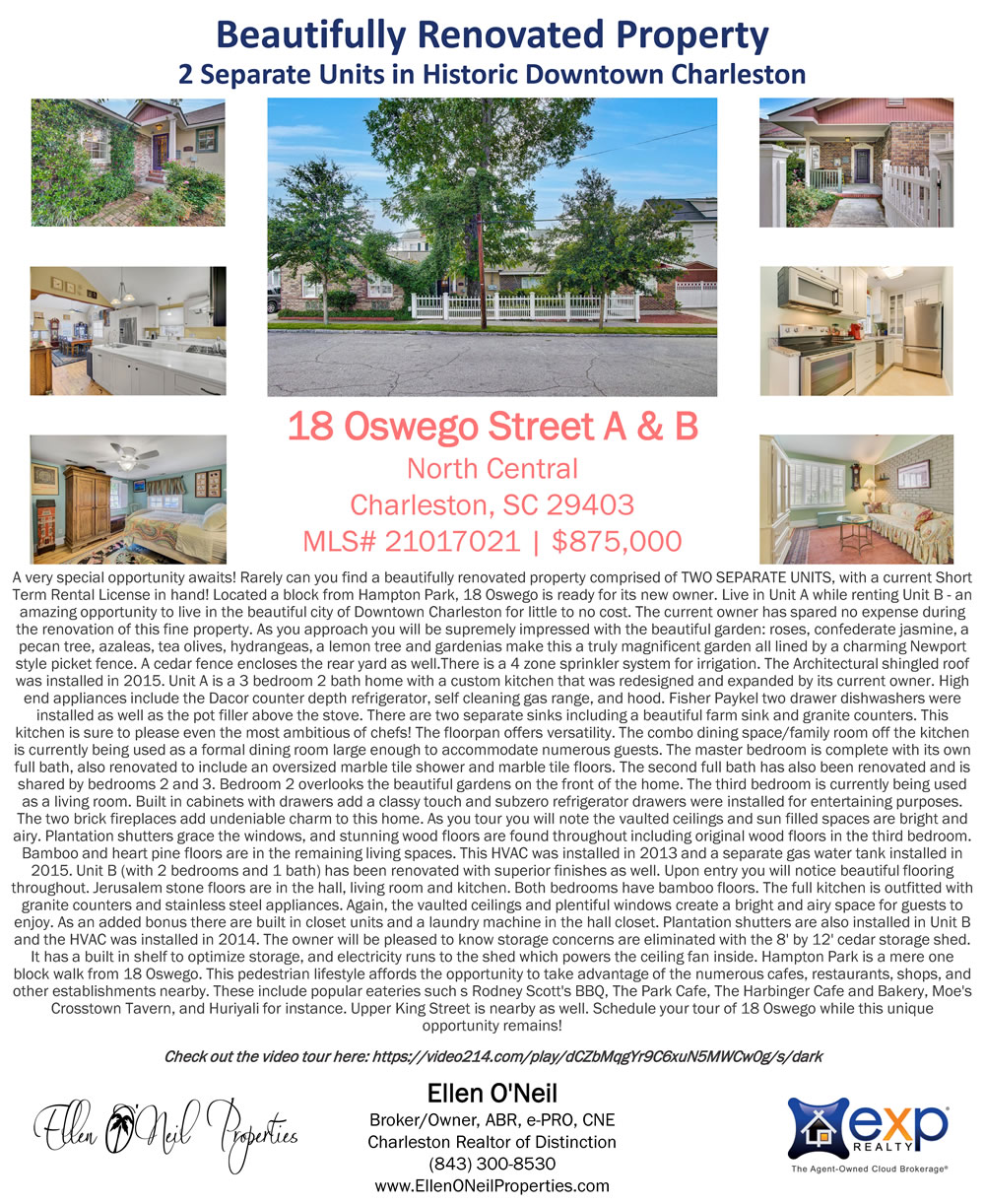 Beautifully Renovated Property
2 Separate Units in Historic Downtown Charleston

18 Oswego Street A & B
North Central
Charleston, SC 29403
MLS# 21017021 | $875,000

A very special opportunity awaits! Rarely can you find a beautifully renovated property comprised of TWO SEPARATE UNITS, with a current Short Term Rental License in hand! Located a block from Hampton Park, 18 Oswego is ready for its new owner. Live in Unit A while renting Unit B - an amazing opportunity to live in the beautiful city of Downtown Charleston for little to no cost. The current owner has spared no expense during the renovation of this fine property. As you approach you will be supremely impressed with the beautiful garden: roses, confederate jasmine, a pecan tree, azaleas, tea olives, hydrangeas, a lemon tree and gardenias make this a truly magnificent garden all lined by a charming Newport style picket fence. A cedar fence encloses the rear yard as well.There is a 4 zone sprinkler system for irrigation. The Architectural shingled roof was installed in 2015. Unit A is a 3 bedroom 2 bath home with a custom kitchen that was redesigned and expanded by its current owner. High end appliances include the Dacor counter depth refrigerator, self cleaning gas range, and hood. Fisher Paykel two drawer dishwashers were installed as well as the pot filler above the stove. There are two separate sinks including a beautiful farm sink and granite counters. This kitchen is sure to please even the most ambitious of chefs! The floorpan offers versatility. The combo dining space/family room off the kitchen is currently being used as a formal dining room large enough to accommodate numerous guests. The master bedroom is complete with its own full bath, also renovated to include an oversized marble tile shower and marble tile floors. The second full bath has also been renovated and is shared by bedrooms 2 and 3. Bedroom 2 overlooks the beautiful gardens on the front of the home. The third bedroom is currently being used as a living room. Built in cabinets with drawers add a classy touch and subzero refrigerator drawers were installed for entertaining purposes. The two brick fireplaces add undeniable charm to this home. As you tour you will note the vaulted ceilings and sun filled spaces are bright and airy. Plantation shutters grace the windows, and stunning wood floors are found throughout including original wood floors in the third bedroom. Bamboo and heart pine floors are in the remaining living spaces. This HVAC was installed in 2013 and a separate gas water tank installed in 2015. Unit B (with 2 bedrooms and 1 bath) has been renovated with superior finishes as well. Upon entry you will notice beautiful flooring throughout. Jerusalem stone floors are in the hall, living room and kitchen. Both bedrooms have bamboo floors. The full kitchen is outfitted with granite counters and stainless steel appliances. Again, the vaulted ceilings and plentiful windows create a bright and airy space for guests to enjoy. As an added bonus there are built in closet units and a laundry machine in the hall closet. Plantation shutters are also installed in Unit B and the HVAC was installed in 2014. The owner will be pleased to know storage concerns are eliminated with the 8' by 12' cedar storage shed. It has a built in shelf to optimize storage, and electricity runs to the shed which powers the ceiling fan inside. Hampton Park is a mere one block walk from 18 Oswego. This pedestrian lifestyle affords the opportunity to take advantage of the numerous cafes, restaurants, shops, and other establishments nearby. These include popular eateries such s Rodney Scott's BBQ, The Park Cafe, The Harbinger Cafe and Bakery, Moe's Crosstown Tavern, and Huriyali for instance. Upper King Street is nearby as well. Schedule your tour of 18 Oswego while this unique opportunity remains!

Check out the video tour here: https://video214.com/play/dCZbMqgYr9C6xuN5MWCw0g/s/dark

Ellen O'Neil Properties

Ellen O'Neil
Broker/Owner, ABR, e-PRO, CNE
Charleston Realtor of Distinction
(843) 300-8530
www.EllenONeilProperties.com

exp REALTY
The Agent-Owned Cloud Brokerage®